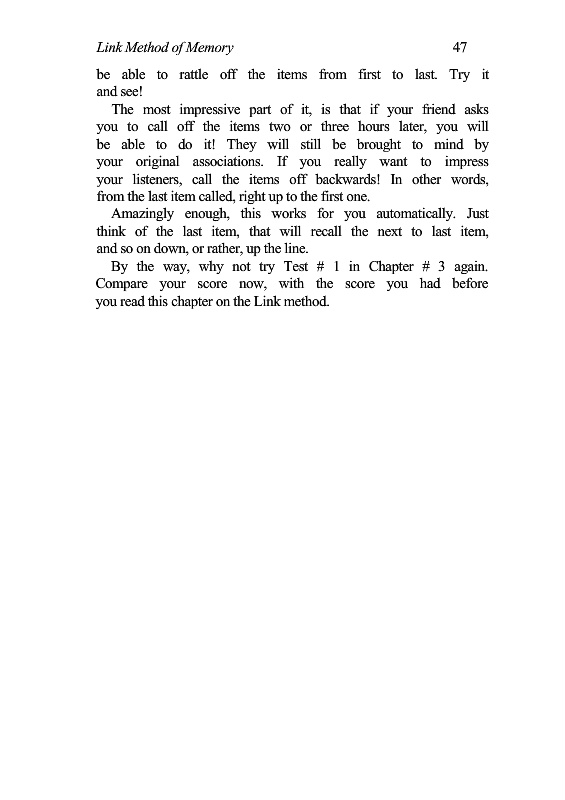 Link Method of Memory 47

be able to rattle off the items from first to last. Try it and see!

The most impressive part of it, is that if your friend asks you to call off the items two or three hours later, you will be able to do it! They will still be brought to mind by your original associations. If you really want to impress your listeners, call the items off backwards! In other words, from the last item called, right up to the first one.

Amazingly enough, this works for you automatically. Just think of the last item, that will recall the next to last item, and so on down, or rather, up the line.

By the way, why not try Test # 1 in Chapter # 3 again. Compare your score now, with the score you had before you read this chapter on the Link method.